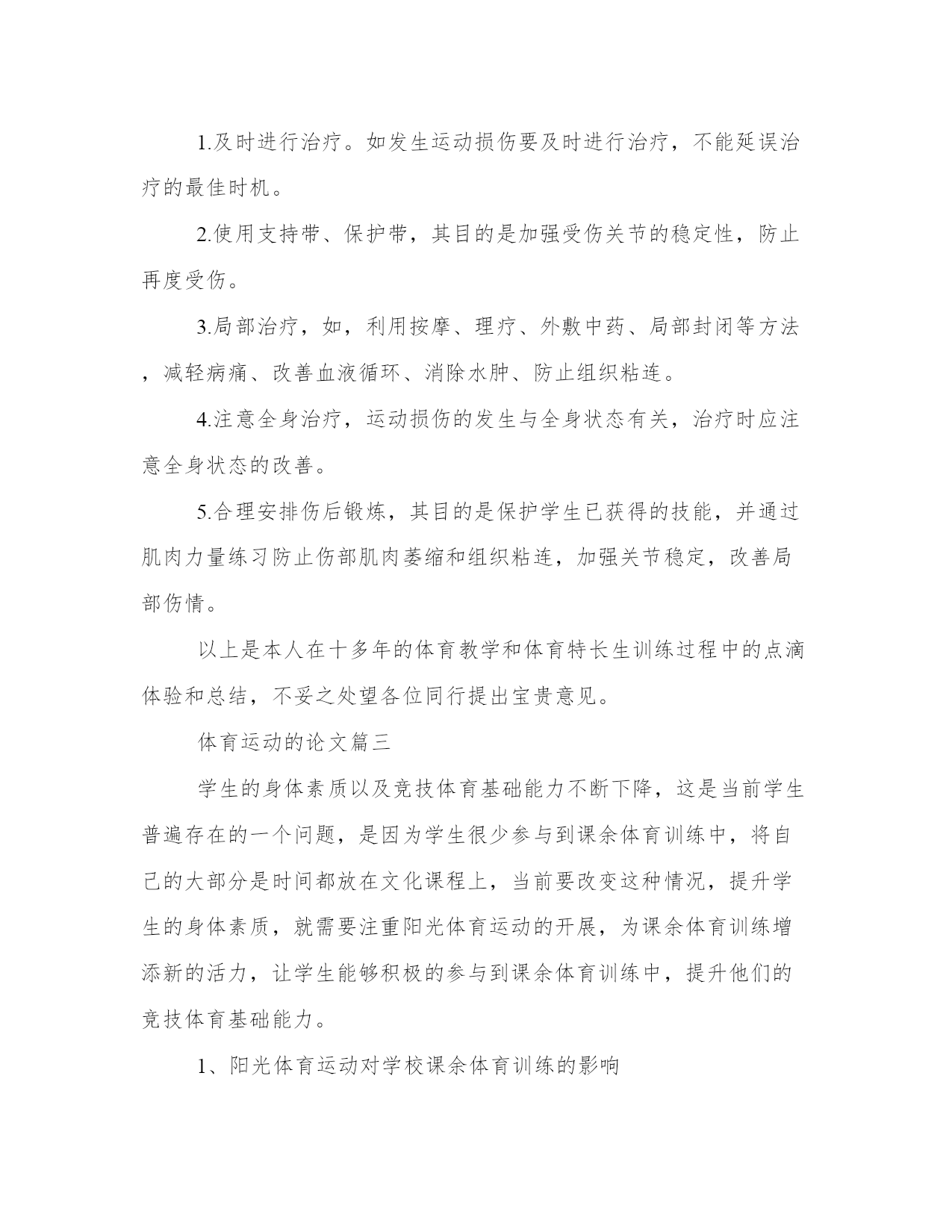 1.及时进行治疗。如发生运动损伤要及时进行治疗，不能延误治疗的最佳时机。

2.使用支持带、保护带，其目的是加强受伤关节的稳定性，防止再度受伤。

3.局部治疗，如，利用按摩、理疗、外敷中药、局部封闭等方法，减轻病痛、改善血液循环、消除水肿、防止组织粘连。

4.注意全身治疗，运动损伤的发生与全身状态有关，治疗时应注意全身状态的改善。

5.合理安排伤后锻炼，其目的是保护学生已获得的技能，并通过肌肉力量练习防止伤部肌肉萎缩和组织粘连，加强关节稳定，改善局部伤情。

以上是本人在十多年的体育教学和体育特长生训练过程中的点滴体验和总结，不妥之处望各位同行提出宝贵意见。

体育运动的论文篇三

学生的身体素质以及竞技体育基础能力不断下降，这是当前学生普遍存在的一个问题，是因为学生很少参与到课余体育训练中，将自己的大部分是时间都放在文化课程上，当前要改变这种情况，提升学生的身体素质，就需要注重阳光体育运动的开展，为课余体育训练增添新的活力，让学生能够积极的参与到课余体育训练中，提升他们的竞技体育基础能力。

1、阳光体育运动对学校课余体育训练的影响